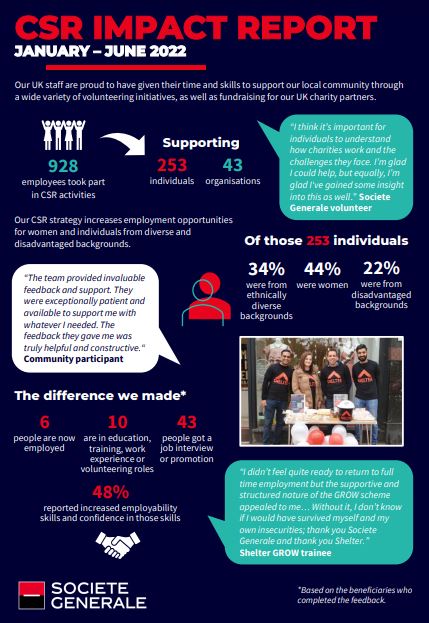 CSR IMPACT REPORT
JANUARY – JUNE 2022

Our UK staff are proud to have given their time and skills to support our local community through a wide variety of volunteering initiatives, as well as fundraising for our UK charity partners.

928
employees took part in CSR activities

Supporting
253
individuals
43
organisations

"I think it's important for individuals to understand how charities work and the challenges they face. I'm glad I could help, but equally, I'm glad I've gained some insight into this as well." Societe Generale volunteer

Our CSR strategy increases employment opportunities for women and individuals from diverse and disadvantaged backgrounds.

Of those 253 individuals

34%
were from ethnically diverse backgrounds
44%
were women
22%
were from disadvantaged backgrounds

"The team provided invaluable feedback and support. They were exceptionally patient and available to support me with whatever I needed. The feedback they gave me was truly helpful and constructive." Community participant

SHELTER SHELTER SHELTER

The difference we made*

6
people are now employed
10
are in education, training, work experience or volunteering roles
43
people got a job interview or promotion

48%
reported increased employability skills and confidence in those skills

"I didn't feel quite ready to return to full time employment but the supportive and structured nature of the GROW scheme appealed to me… Without it, I don't know if I would have survived myself and my own insecurities; thank you Societe Generale and thank you Shelter." Shelter GROW trainee

SOCIETE GENERALE

*Based on the beneficiaries who completed the feedback.